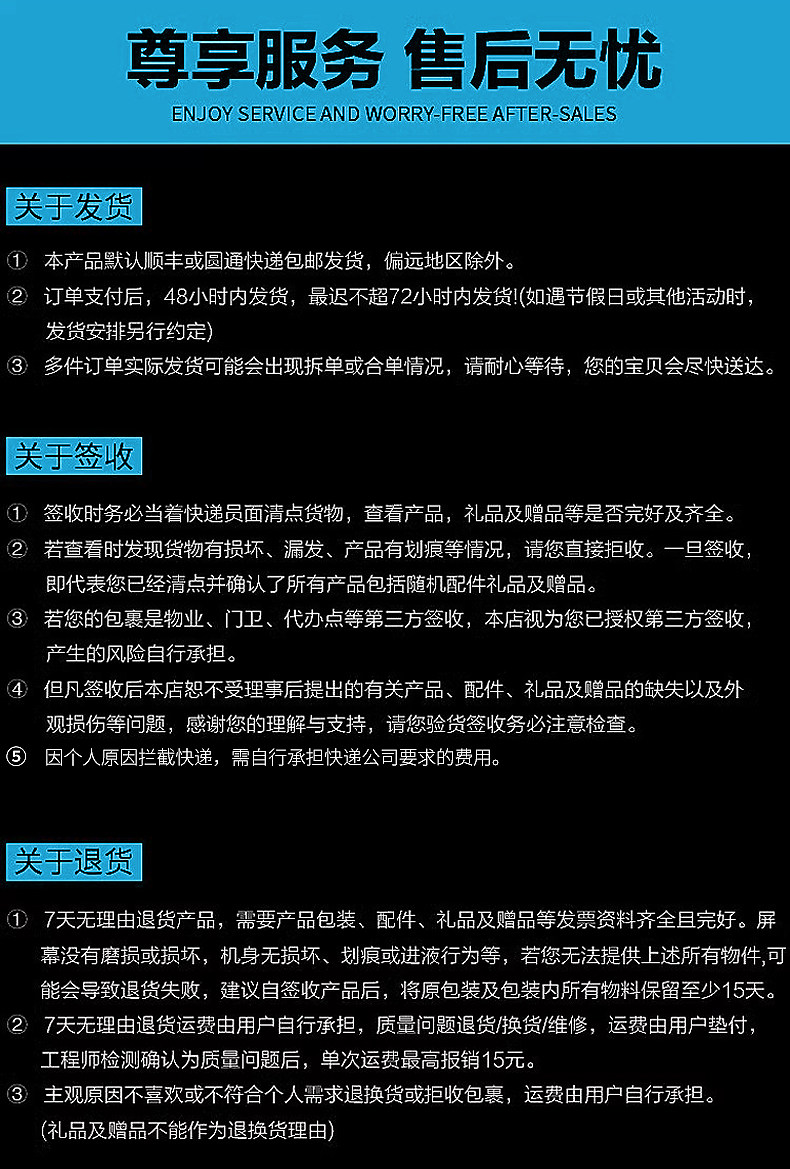 尊享服务 售后无忧

ENJOY SERVICE AND WORRY-FREE AFTER-SALES

关于发货

① 本产品默认顺丰或圆通快递包邮发货，偏远地区除外。

② 订单支付后，48小时内发货，最迟不超72小时内发货!(如遇节假日或其他活动时，发货安排另行约定)

③ 多件订单实际发货可能会出现拆单或合单情况，请耐心等待，您的宝贝会尽快送达。

关于签收

① 签收时务必当着快递员面清点货物，查看产品，礼品及赠品等是否完好及齐全。

② 若查看时发现货物有损坏、漏发、产品有划痕等情况，请您直接拒收。一旦签收，即代表您已经清点并确认了所有产品包括随机配件礼品及赠品。

③ 若您的包裹是物业、门卫、代办点等第三方签收，本店视为您已授权第三方签收，产生的风险自行承担。

④ 但凡签收后本店恕不受理事后提出的有关产品、配件、礼品及赠品的缺失以及外观损伤等问题，感谢您的理解与支持，请您验货签收务必注意检查。

⑤ 因个人原因拦截快递，需自行承担快递公司要求的费用。

关于退货

① 7天无理由退货产品，需要产品包装、配件、礼品及赠品等发票资料齐全且完好。屏幕没有磨损或损坏，机身无损坏、划痕或进液行为等，若您无法提供上述所有物件,可能会导致退货失败，建议自签收产品后，将原包装及包装内所有物料保留至少15天。

② 7天无理由退货运费由用户自行承担，质量问题退货/换货/维修，运费由用户垫付，工程师检测确认为质量问题后，单次运费最高报销15元。

③ 主观原因不喜欢或不符合个人需求退换货或拒收包裹，运费由用户自行承担。(礼品及赠品不能作为退换货理由)